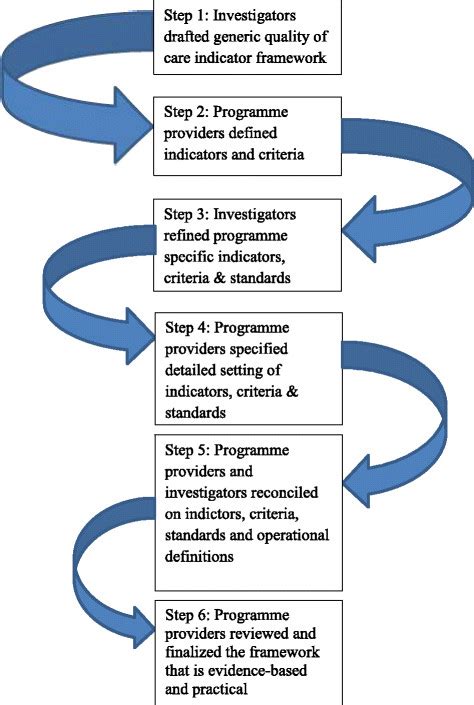 Step 1: Investigators drafted generic quality of care indicator framework

Step 2: Programme providers defined indicators and criteria

Step 3: Investigators refined programme specific indicators, criteria & standards

Step 4: Programme providers specified detailed setting of indicators, criteria & standards

Step 5: Programme providers and investigators reconciled on indictors, criteria, standards and operational definitions

Step 6: Programme providers reviewed and finalized the framework that is evidence-based and practical